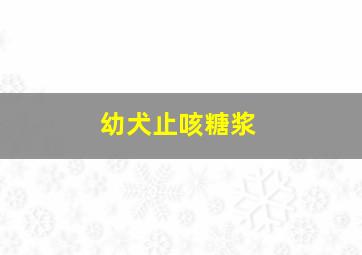 幼犬止咳糖浆